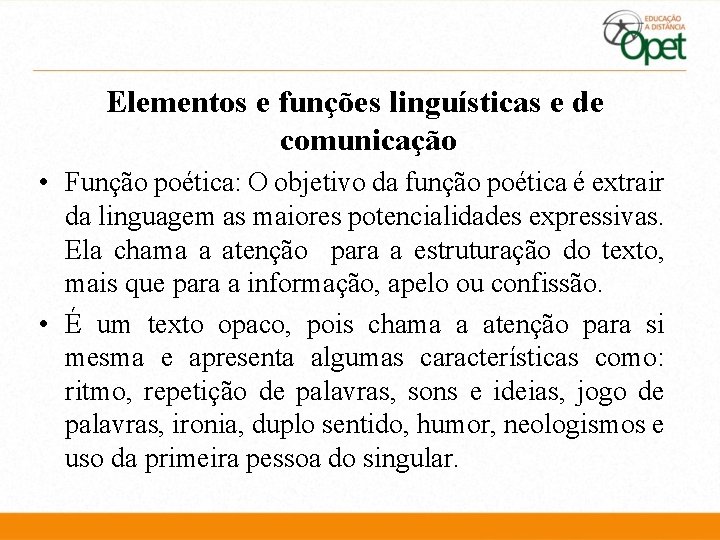 EDUCAÇÃO A DISTÂNCIA
Opet

Elementos e funções linguísticas e de comunicação

• Função poética: O objetivo da função poética é extrair da linguagem as maiores potencialidades expressivas. Ela chama a atenção para a estruturação do texto, mais que para a informação, apelo ou confissão.

• É um texto opaco, pois chama a atenção para si mesma e apresenta algumas características como: ritmo, repetição de palavras, sons e ideias, jogo de palavras, ironia, duplo sentido, humor, neologismos e uso da primeira pessoa do singular.